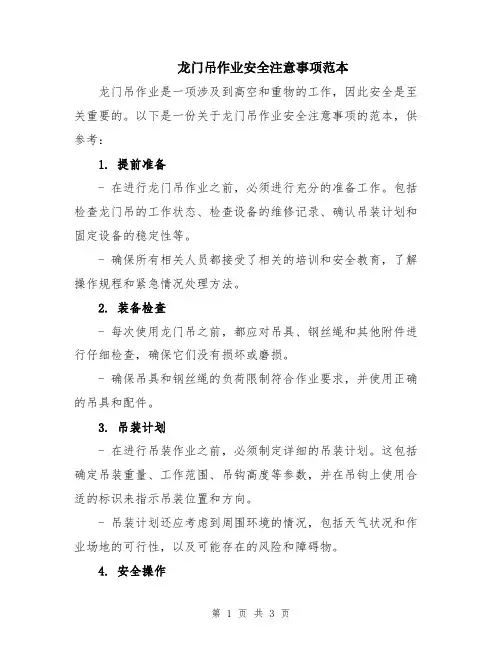 龙门吊作业安全注意事项范本

龙门吊作业是一项涉及到高空和重物的工作，因此安全是至关重要的。以下是一份关于龙门吊作业安全注意事项的范本，供参考：

1. 提前准备

- 在进行龙门吊作业之前，必须进行充分的准备工作。包括检查龙门吊的工作状态、检查设备的维修记录、确认吊装计划和固定设备的稳定性等。

- 确保所有相关人员都接受了相关的培训和安全教育，了解操作规程和紧急情况处理方法。

2. 装备检查

- 每次使用龙门吊之前，都应对吊具、钢丝绳和其他附件进行仔细检查，确保它们没有损坏或磨损。

- 确保吊具和钢丝绳的负荷限制符合作业要求，并使用正确的吊具和配件。

3. 吊装计划

- 在进行吊装作业之前，必须制定详细的吊装计划。这包括确定吊装重量、工作范围、吊钩高度等参数，并在吊钩上使用合适的标识来指示吊装位置和方向。

- 吊装计划还应考虑到周围环境的情况，包括天气状况和作业场地的可行性，以及可能存在的风险和障碍物。

4. 安全操作

第 1 页 共 3 页